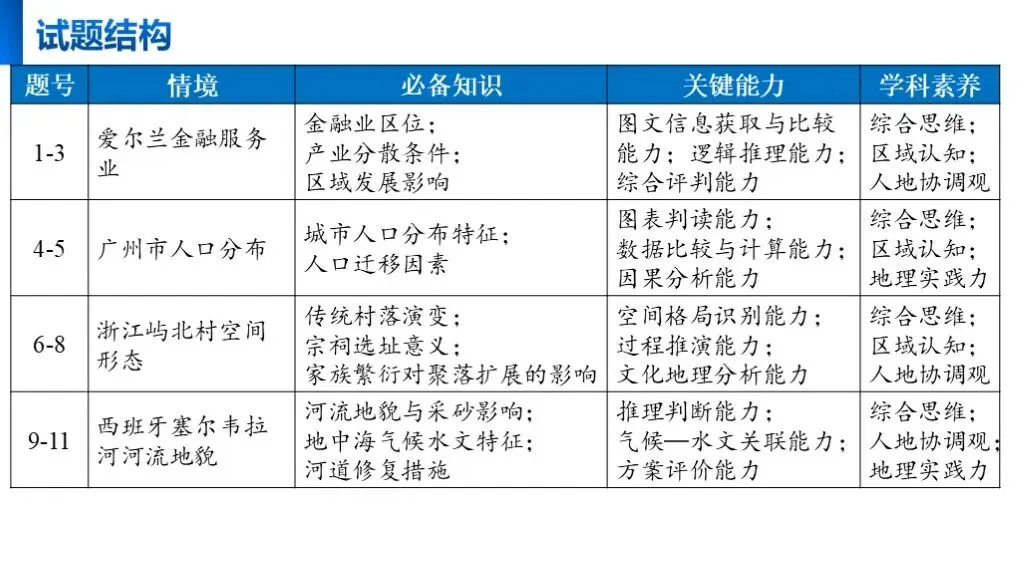 试题结构

| 题号 | 情境 | 必备知识 | 关键能力 | 学科素养 |
|---|---|---|---|---|
| 1-3 | 爱尔兰金融服务业 | 金融业区位；产业分散条件；区域发展影响 | 图文信息获取与比较能力；逻辑推理能力；综合评判能力 | 综合思维；区域认知；人地协调观 |
| 4-5 | 广州市人口分布 | 城市人口分布特征；人口迁移因素 | 图表判读能力；数据比较与计算能力；因果分析能力 | 综合思维；区域认知；地理实践力 |
| 6-8 | 浙江屿北村空间形态 | 传统村落演变；宗祠选址意义；家族繁衍对聚落扩展的影响 | 空间格局识别能力；过程推演能力；文化地理分析能力 | 综合思维；区域认知；人地协调观 |
| 9-11 | 西班牙塞尔韦拉河河流地貌 | 河流地貌与采砂影响；地中海气候水文特征；河道修复措施 | 推理判断能力；气候—水文关联能力；方案评价能力 | 综合思维；人地协调观；地理实践力 |